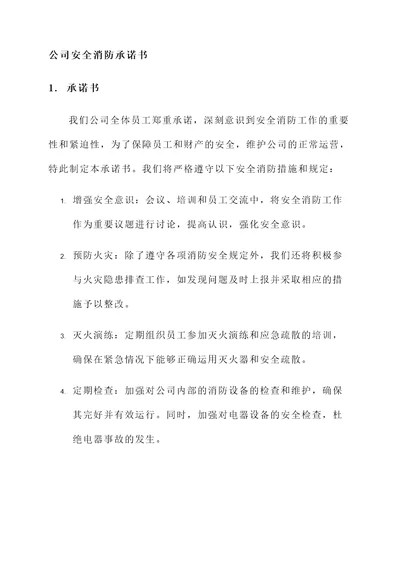 公司安全消防承诺书

1. 承诺书

我们公司全体员工郑重承诺，深刻意识到安全消防工作的重要性和紧迫性，为了保障员工和财产的安全，维护公司的正常运营，特此制定本承诺书。我们将严格遵守以下安全消防措施和规定：

1. 增强安全意识：会议、培训和员工交流中，将安全消防工作作为重要议题进行讨论，提高认识，强化安全意识。

2. 预防火灾：除了遵守各项消防安全规定外，我们还将积极参与火灾隐患排查工作，如发现问题及时上报并采取相应的措施予以整改。

3. 灭火演练：定期组织员工参加灭火演练和应急疏散的培训，确保在紧急情况下能够正确运用灭火器和安全疏散。

4. 定期检查：加强对公司内部的消防设备的检查和维护，确保其完好并有效运行。同时，加强对电器设备的安全检查，杜绝电器事故的发生。